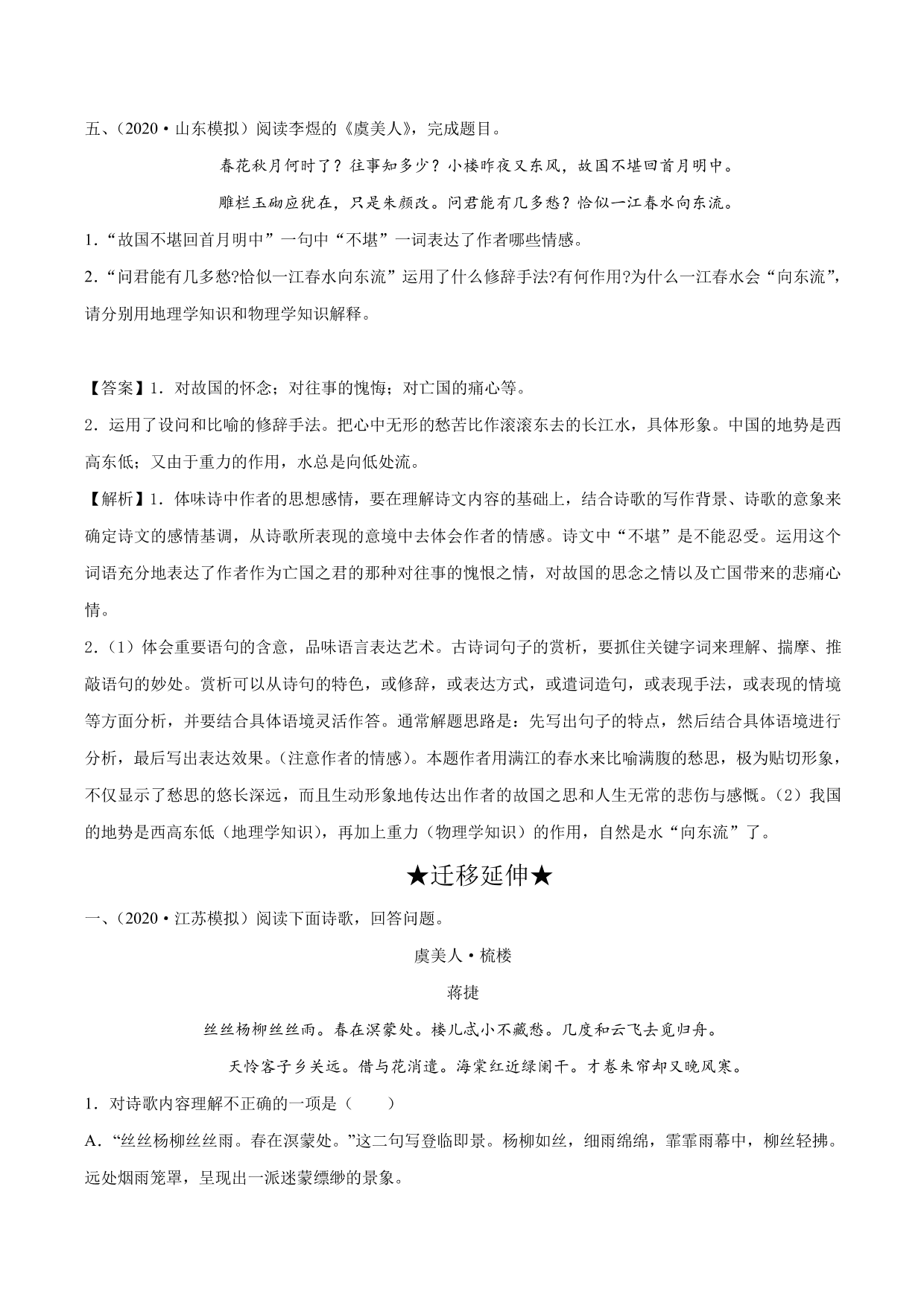 五、（2020·山东模拟）阅读李煜的《虞美人》，完成题目。

春花秋月何时了？往事知多少？小楼昨夜又东风，故国不堪回首月明中。

雕栏玉砌应犹在，只是朱颜改。问君能有几多愁？恰似一江春水向东流。

1．“故国不堪回首月明中”一句中“不堪”一词表达了作者哪些情感。

2．“问君能有几多愁?恰似一江春水向东流”运用了什么修辞手法?有何作用?为什么一江春水会“向东流”，请分别用地理学知识和物理学知识解释。

【答案】1．对故国的怀念；对往事的愧悔；对亡国的痛心等。

2．运用了设问和比喻的修辞手法。把心中无形的愁苦比作滚滚东去的长江水，具体形象。中国的地势是西高东低；又由于重力的作用，水总是向低处流。

【解析】1．体味诗中作者的思想感情，要在理解诗文内容的基础上，结合诗歌的写作背景、诗歌的意象来确定诗文的感情基调，从诗歌所表现的意境中去体会作者的情感。诗文中“不堪”是不能忍受。运用这个词语充分地表达了作者作为亡国之君的那种对往事的愧恨之情，对故国的思念之情以及亡国带来的悲痛心情。

2．（1）体会重要语句的含意，品味语言表达艺术。古诗词句子的赏析，要抓住关键字词来理解、揣摩、推敲语句的妙处。赏析可以从诗句的特色，或修辞，或表达方式，或遣词造句，或表现手法，或表现的情境等方面分析，并要结合具体语境灵活作答。通常解题思路是：先写出句子的特点，然后结合具体语境进行分析，最后写出表达效果。(注意作者的情感)。本题作者用满江的春水来比喻满腹的愁思，极为贴切形象，不仅显示了愁思的悠长深远，而且生动形象地传达出作者的故国之思和人生无常的悲伤与感慨。（2）我国的地势是西高东低（地理学知识），再加上重力（物理学知识）的作用，自然是水“向东流”了。

★迁移延伸★

一、（2020·江苏模拟）阅读下面诗歌，回答问题。

虞美人·梳楼

蒋捷

丝丝杨柳丝丝雨。春在溟蒙处。楼儿忒小不藏愁。几度和云飞去觅归舟。

天怜客子乡关远。借与花消遣。海棠红近绿阑干。才卷朱帘却又晚风寒。

1．对诗歌内容理解不正确的一项是（　　）

A．“丝丝杨柳丝丝雨。春在溟蒙处。”这二句写登临即景。杨柳如丝，细雨绵绵，霏霏雨幕中，柳丝轻拂。远处烟雨笼罩，呈现出一派迷蒙缥缈的景象。